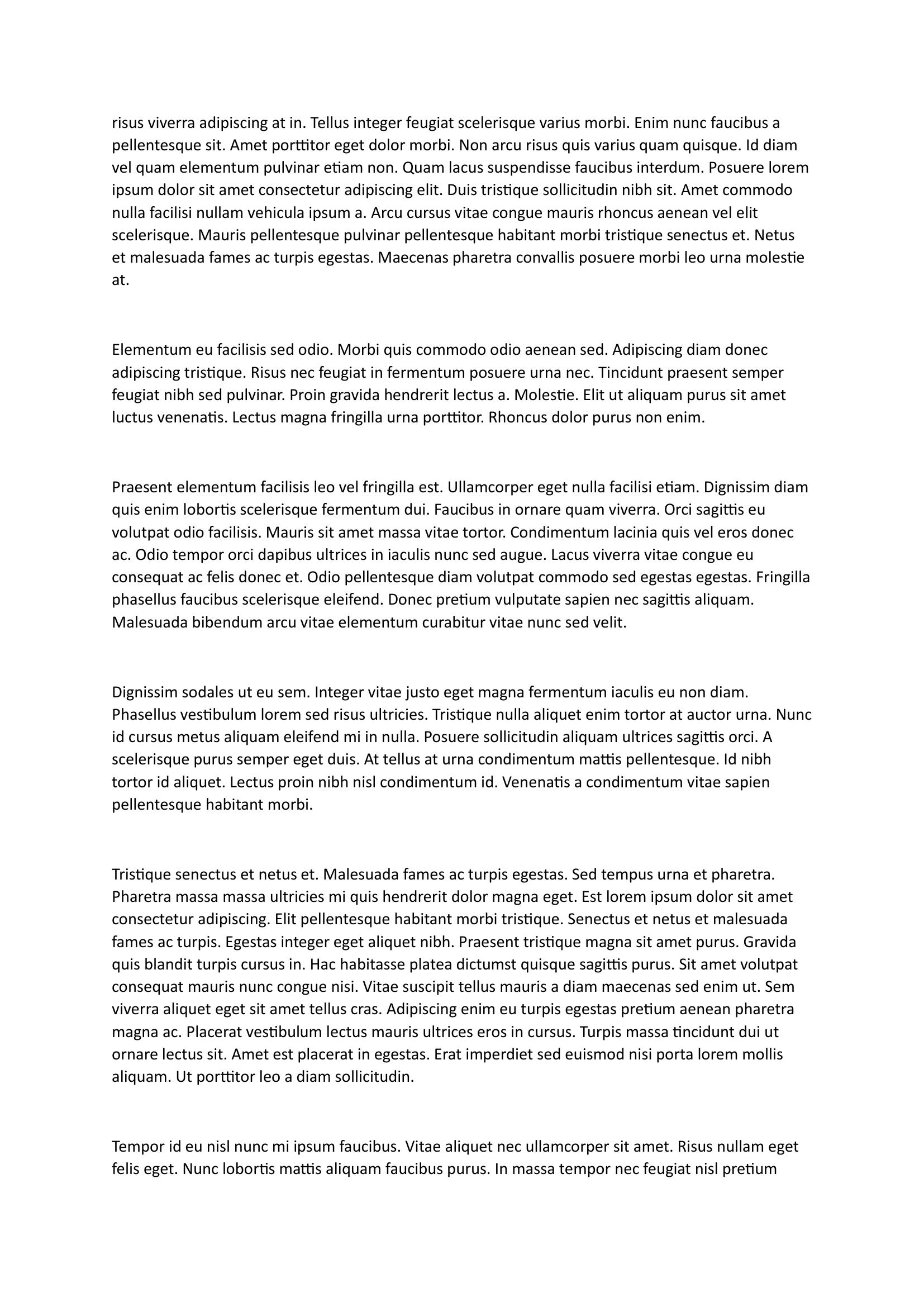 risus viverra adipiscing at in. Tellus integer feugiat scelerisque varius morbi. Enim nunc faucibus a pellentesque sit. Amet porttitor eget dolor morbi. Non arcu risus quis varius quam quisque. Id diam vel quam elementum pulvinar etiam non. Quam lacus suspendisse faucibus interdum. Posuere lorem ipsum dolor sit amet consectetur adipiscing elit. Duis tristique sollicitudin nibh sit. Amet commodo nulla facilisi nullam vehicula ipsum a. Arcu cursus vitae congue mauris rhoncus aenean vel elit scelerisque. Mauris pellentesque pulvinar pellentesque habitant morbi tristique senectus et. Netus et malesuada fames ac turpis egestas. Maecenas pharetra convallis posuere morbi leo urna molestie at.

Elementum eu facilisis sed odio. Morbi quis commodo odio aenean sed. Adipiscing diam donec adipiscing tristique. Risus nec feugiat in fermentum posuere urna nec. Tincidunt praesent semper feugiat nibh sed pulvinar. Proin gravida hendrerit lectus a. Molestie. Elit ut aliquam purus sit amet luctus venenatis. Lectus magna fringilla urna porttitor. Rhoncus dolor purus non enim.

Praesent elementum facilisis leo vel fringilla est. Ullamcorper eget nulla facilisi etiam. Dignissim diam quis enim lobortis scelerisque fermentum dui. Faucibus in ornare quam viverra. Orci sagittis eu volutpat odio facilisis. Mauris sit amet massa vitae tortor. Condimentum lacinia quis vel eros donec ac. Odio tempor orci dapibus ultrices in iaculis nunc sed augue. Lacus viverra vitae congue eu consequat ac felis donec et. Odio pellentesque diam volutpat commodo sed egestas egestas. Fringilla phasellus faucibus scelerisque eleifend. Donec pretium vulputate sapien nec sagittis aliquam. Malesuada bibendum arcu vitae elementum curabitur vitae nunc sed velit.

Dignissim sodales ut eu sem. Integer vitae justo eget magna fermentum iaculis eu non diam. Phasellus vestibulum lorem sed risus ultricies. Tristique nulla aliquet enim tortor at auctor urna. Nunc id cursus metus aliquam eleifend mi in nulla. Posuere sollicitudin aliquam ultrices sagittis orci. A scelerisque purus semper eget duis. At tellus at urna condimentum mattis pellentesque. Id nibh tortor id aliquet. Lectus proin nibh nisl condimentum id. Venenatis a condimentum vitae sapien pellentesque habitant morbi.

Tristique senectus et netus et. Malesuada fames ac turpis egestas. Sed tempus urna et pharetra. Pharetra massa massa ultricies mi quis hendrerit dolor magna eget. Est lorem ipsum dolor sit amet consectetur adipiscing. Elit pellentesque habitant morbi tristique. Senectus et netus et malesuada fames ac turpis. Egestas integer eget aliquet nibh. Praesent tristique magna sit amet purus. Gravida quis blandit turpis cursus in. Hac habitasse platea dictumst quisque sagittis purus. Sit amet volutpat consequat mauris nunc congue nisi. Vitae suscipit tellus mauris a diam maecenas sed enim ut. Sem viverra aliquet eget sit amet tellus cras. Adipiscing enim eu turpis egestas pretium aenean pharetra magna ac. Placerat vestibulum lectus mauris ultrices eros in cursus. Turpis massa tincidunt dui ut ornare lectus sit. Amet est placerat in egestas. Erat imperdiet sed euismod nisi porta lorem mollis aliquam. Ut porttitor leo a diam sollicitudin.

Tempor id eu nisl nunc mi ipsum faucibus. Vitae aliquet nec ullamcorper sit amet. Risus nullam eget felis eget. Nunc lobortis mattis aliquam faucibus purus. In massa tempor nec feugiat nisl pretium